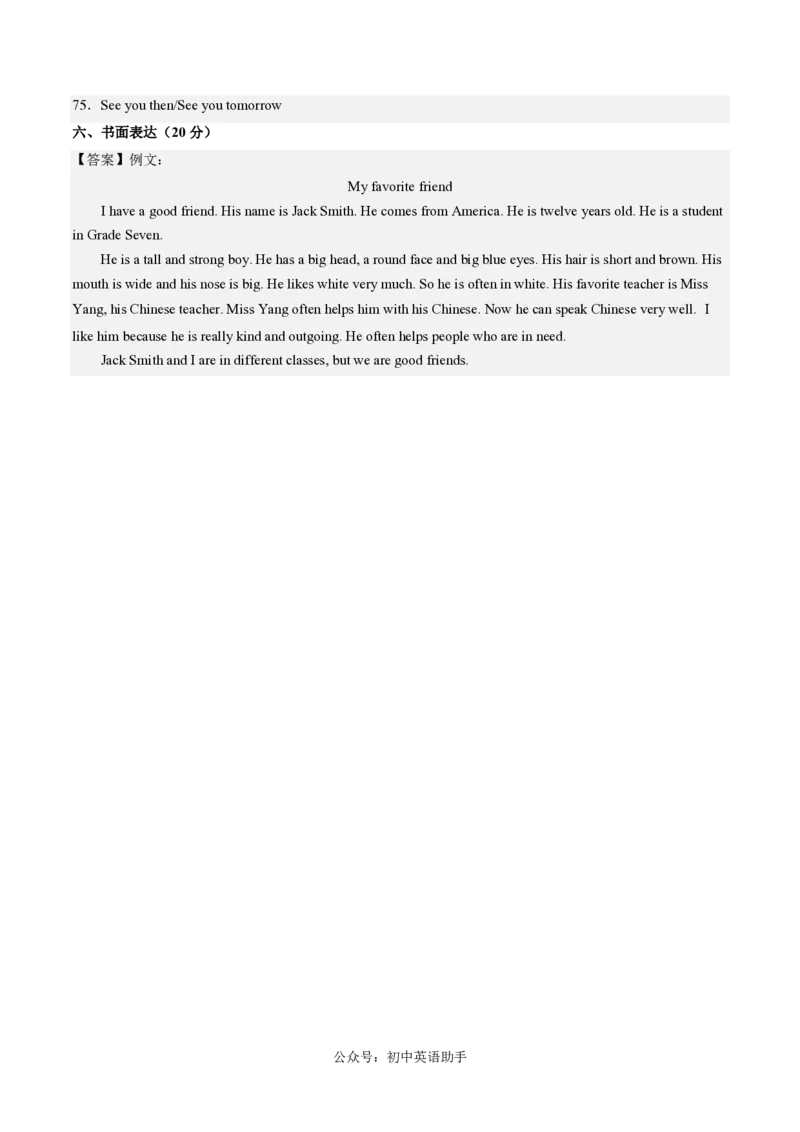 75．See you then/See you tomorrow

六、书面表达（20 分）

【答案】例文：

My favorite friend

I have a good friend. His name is Jack Smith. He comes from America. He is twelve years old. He is a student in Grade Seven.

He is a tall and strong boy. He has a big head, a round face and big blue eyes. His hair is short and brown. His mouth is wide and his nose is big. He likes white very much. So he is often in white. His favorite teacher is Miss Yang, his Chinese teacher. Miss Yang often helps him with his Chinese. Now he can speak Chinese very well. I like him because he is really kind and outgoing. He often helps people who are in need.

Jack Smith and I are in different classes, but we are good friends.

公众号：初中英语助手